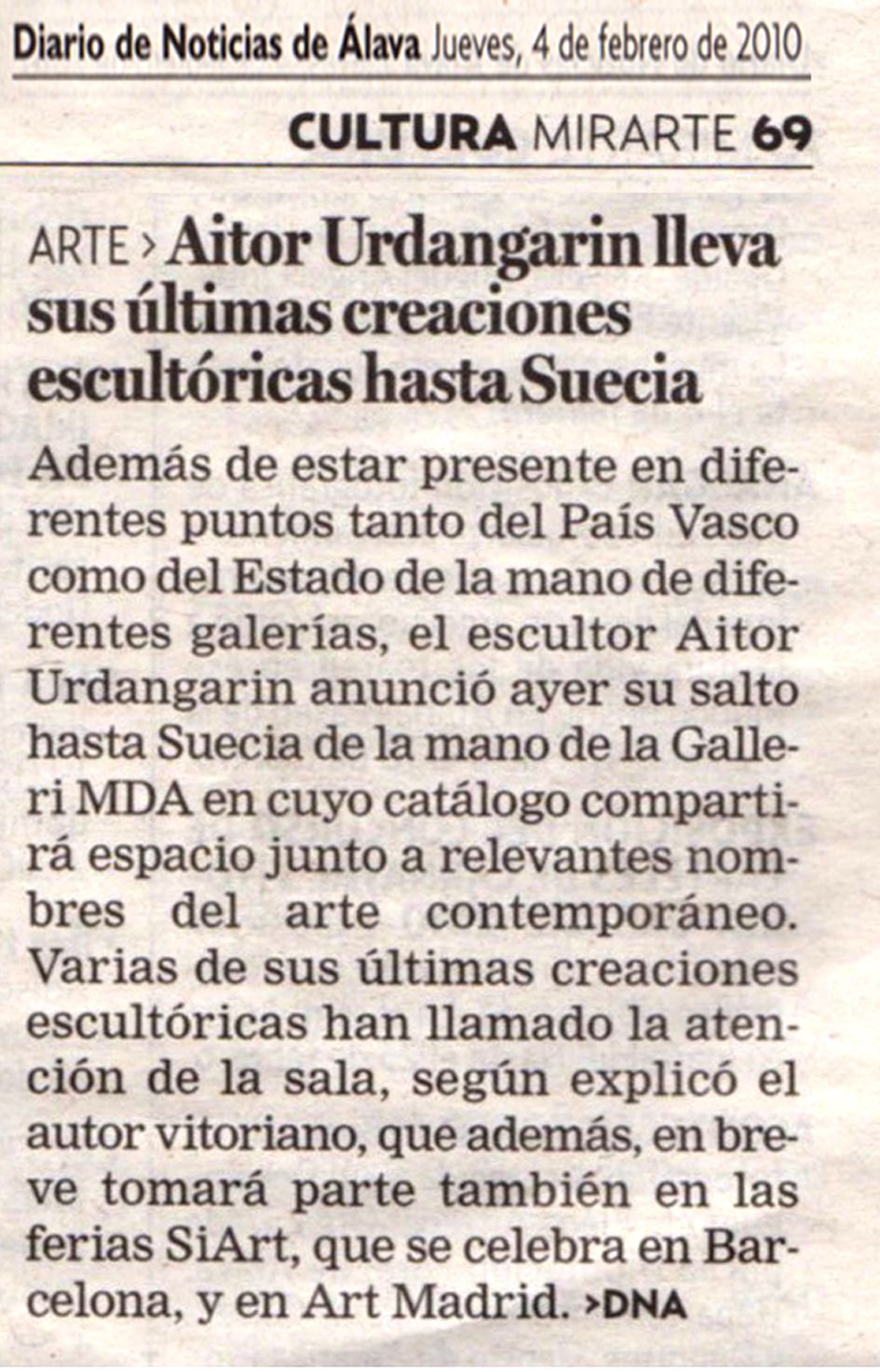 Diario de Noticias de Álava Jueves, 4 de febrero de 2010

CULTURA MIRARTE 69

ARTE > Aitor Urdangarin lleva sus últimas creaciones escultóricas hasta Suecia

Además de estar presente en diferentes puntos tanto del País Vasco como del Estado de la mano de diferentes galerías, el escultor Aitor Urdangarin anunció ayer su salto hasta Suecia de la mano de la Galleri MDA en cuyo catálogo compartirá espacio junto a relevantes nombres del arte contemporáneo. Varias de sus últimas creaciones escultóricas han llamado la atención de la sala, según explicó el autor vitoriano, que además, en breve tomará parte también en las ferias SiArt, que se celebra en Barcelona, y en Art Madrid. >DNA